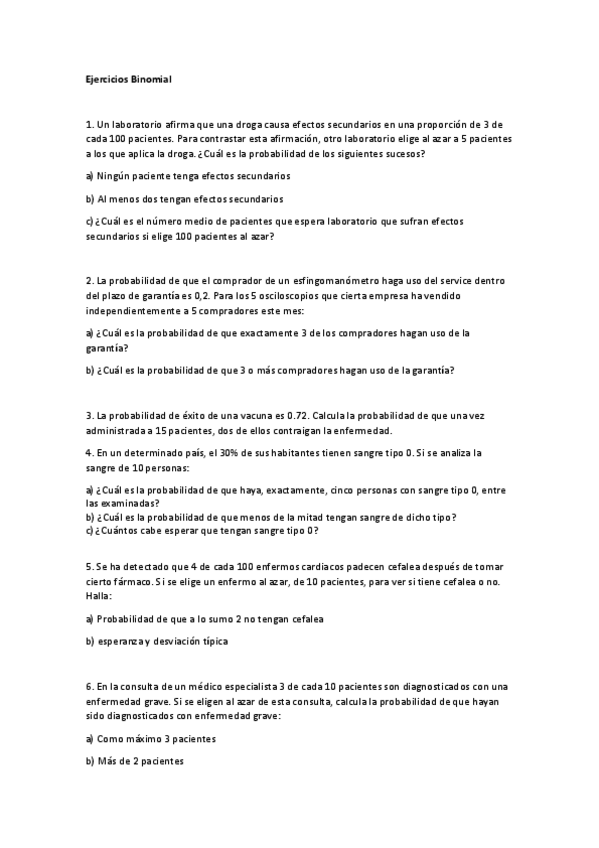 Ejercicios Binomial

1. Un laboratorio afirma que una droga causa efectos secundarios en una proporción de 3 de cada 100 pacientes. Para contrastar esta afirmación, otro laboratorio elige al azar a 5 pacientes a los que aplica la droga. ¿Cuál es la probabilidad de los siguientes sucesos?

a) Ningún paciente tenga efectos secundarios

b) Al menos dos tengan efectos secundarios

c) ¿Cuál es el número medio de pacientes que espera laboratorio que sufran efectos secundarios si elige 100 pacientes al azar?

2. La probabilidad de que el comprador de un esfingomanómetro haga uso del service dentro del plazo de garantía es 0,2. Para los 5 osciloscopios que cierta empresa ha vendido independientemente a 5 compradores este mes:

a) ¿Cuál es la probabilidad de que exactamente 3 de los compradores hagan uso de la garantía?

b) ¿Cuál es la probabilidad de que 3 o más compradores hagan uso de la garantía?

3. La probabilidad de éxito de una vacuna es 0.72. Calcula la probabilidad de que una vez administrada a 15 pacientes, dos de ellos contraigan la enfermedad.

4. En un determinado país, el 30% de sus habitantes tienen sangre tipo 0. Si se analiza la sangre de 10 personas:

a) ¿Cuál es la probabilidad de que haya, exactamente, cinco personas con sangre tipo 0, entre las examinadas?
b) ¿Cuál es la probabilidad de que menos de la mitad tengan sangre de dicho tipo?
c) ¿Cuántos cabe esperar que tengan sangre tipo 0?

5. Se ha detectado que 4 de cada 100 enfermos cardiacos padecen cefalea después de tomar cierto fármaco. Si se elige un enfermo al azar, de 10 pacientes, para ver si tiene cefalea o no. Halla:

a) Probabilidad de que a lo sumo 2 no tengan cefalea

b) esperanza y desviación típica

6. En la consulta de un médico especialista 3 de cada 10 pacientes son diagnosticados con una enfermedad grave. Si se eligen al azar de esta consulta, calcula la probabilidad de que hayan sido diagnosticados con enfermedad grave:

a) Como máximo 3 pacientes

b) Más de 2 pacientes